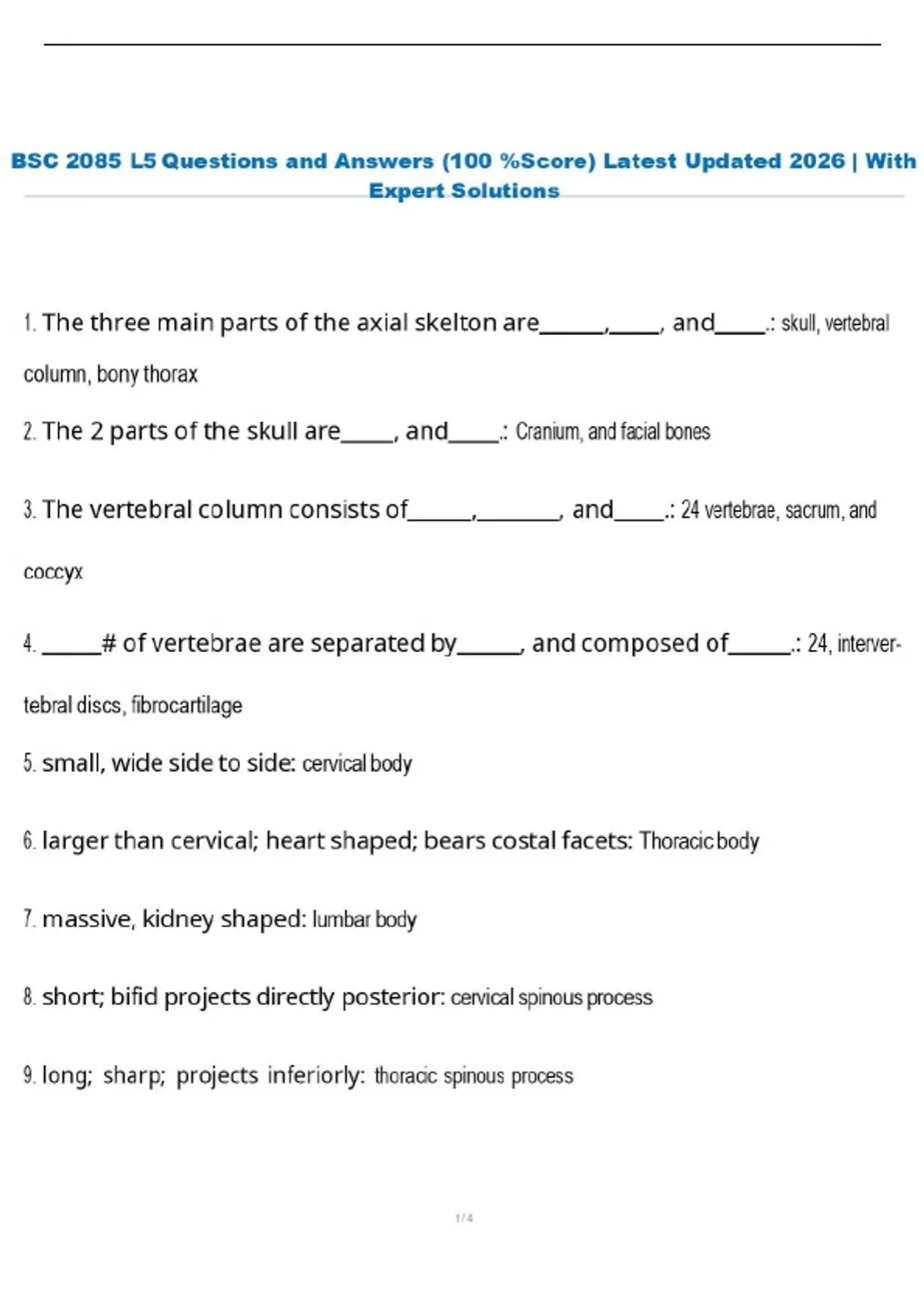 BSC 2085 L5 Questions and Answers (100 %Score) Latest Updated 2026 | With Expert Solutions

1. The three main parts of the axial skelton are______,_____, and_____.: skull, vertebral column, bony thorax

2. The 2 parts of the skull are_____, and_____.: Cranium, and facial bones

3. The vertebral column consists of______,________, and_____.: 24 vertebrae, sacrum, and coccyx

4. ______# of vertebrae are separated by______, and composed of______.: 24, intervertebral discs, fibrocartilage

5. small, wide side to side: cervical body

6. larger than cervical; heart shaped; bears costal facets: Thoracic body

7. massive, kidney shaped: lumbar body

8. short; bifid projects directly posterior: cervical spinous process

9. long; sharp; projects inferiorly: thoracic spinous process

1 / 4